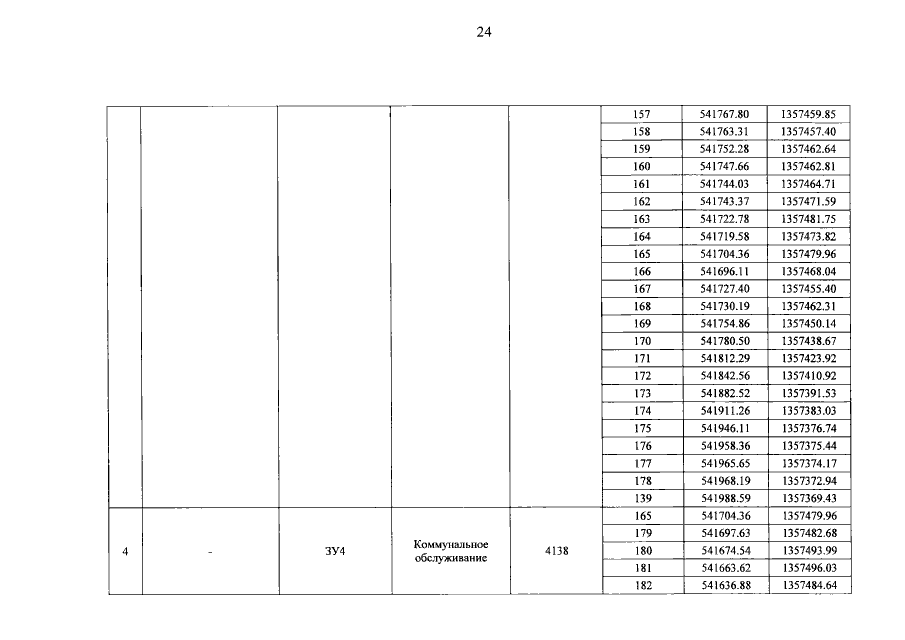 24

|  |  |  |  |  | 157 | 541767.80 | 1357459.85 |
|---|---|---|---|---|---|---|---|
|  |  |  |  |  | 158 | 541763.31 | 1357457.40 |
|  |  |  |  |  | 159 | 541752.28 | 1357462.64 |
|  |  |  |  |  | 160 | 541747.66 | 1357462.81 |
|  |  |  |  |  | 161 | 541744.03 | 1357464.71 |
|  |  |  |  |  | 162 | 541743.37 | 1357471.59 |
|  |  |  |  |  | 163 | 541722.78 | 1357481.75 |
|  |  |  |  |  | 164 | 541719.58 | 1357473.82 |
|  |  |  |  |  | 165 | 541704.36 | 1357479.96 |
|  |  |  |  |  | 166 | 541696.11 | 1357468.04 |
|  |  |  |  |  | 167 | 541727.40 | 1357455.40 |
|  |  |  |  |  | 168 | 541730.19 | 1357462.31 |
|  |  |  |  |  | 169 | 541754.86 | 1357450.14 |
|  |  |  |  |  | 170 | 541780.50 | 1357438.67 |
|  |  |  |  |  | 171 | 541812.29 | 1357423.92 |
|  |  |  |  |  | 172 | 541842.56 | 1357410.92 |
|  |  |  |  |  | 173 | 541882.52 | 1357391.53 |
|  |  |  |  |  | 174 | 541911.26 | 1357383.03 |
|  |  |  |  |  | 175 | 541946.11 | 1357376.74 |
|  |  |  |  |  | 176 | 541958.36 | 1357375.44 |
|  |  |  |  |  | 177 | 541965.65 | 1357374.17 |
|  |  |  |  |  | 178 | 541968.19 | 1357372.94 |
|  |  |  |  |  | 139 | 541988.59 | 1357369.43 |
| 4 | - | ЗУ4 | Коммунальное обслуживание | 4138 | 165 | 541704.36 | 1357479.96 |
|  |  |  |  |  | 179 | 541697.63 | 1357482.68 |
|  |  |  |  |  | 180 | 541674.54 | 1357493.99 |
|  |  |  |  |  | 181 | 541663.62 | 1357496.03 |
|  |  |  |  |  | 182 | 541636.88 | 1357484.64 |